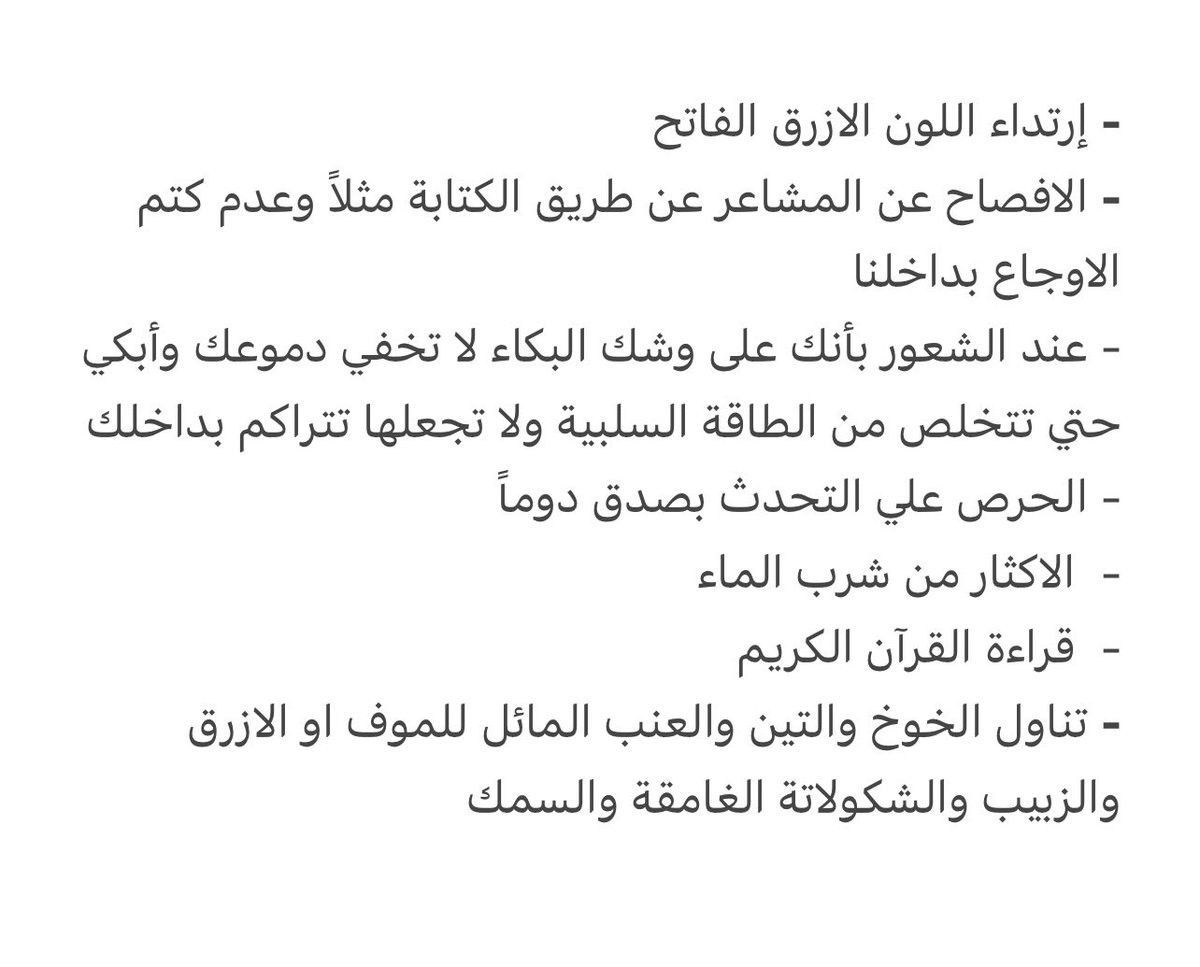 - إرتداء اللون الازرق الفاتح
- الافصاح عن المشاعر عن طريق الكتابة مثلاً وعدم كتم الاوجاع بداخلنا
- عند الشعور بأنك على وشك البكاء لا تخفي دموعك وأبكي حتي تتخلص من الطاقة السلبية ولا تجعلها تتراكم بداخلك
- الحرص علي التحدث بصدق دوماً
- الاكثار من شرب الماء
- قراءة القرآن الكريم
- تناول الخوخ والتين والعنب المائل للموف او الازرق والزبيب والشكولاتة الغامقة والسمك